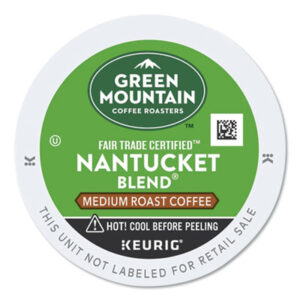 GREEN MOUNTAIN
COFFEE ROASTERS
™

Ⓤ

FAIR TRADE CERTIFIED™
NANTUCKET
BLEND®

MEDIUM ROAST COFFEE

HOT! COOL BEFORE PEELING

KEURIG®

THIS UNIT NOT LABELED FOR RETAIL SALE